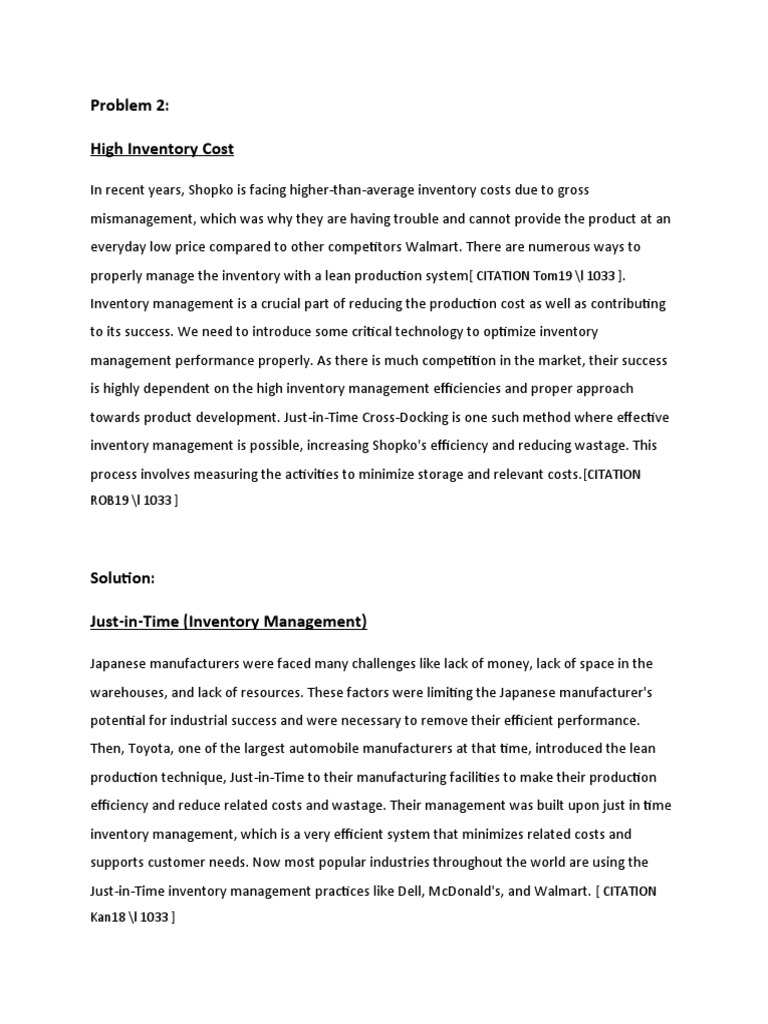 Problem 2:

High Inventory Cost

In recent years, Shopko is facing higher-than-average inventory costs due to gross mismanagement, which was why they are having trouble and cannot provide the product at an everyday low price compared to other competitors Walmart. There are numerous ways to properly manage the inventory with a lean production system[ CITATION Tom19 \l 1033 ]. Inventory management is a crucial part of reducing the production cost as well as contributing to its success. We need to introduce some critical technology to optimize inventory management performance properly. As there is much competition in the market, their success is highly dependent on the high inventory management efficiencies and proper approach towards product development. Just-in-Time Cross-Docking is one such method where effective inventory management is possible, increasing Shopko's efficiency and reducing wastage. This process involves measuring the activities to minimize storage and relevant costs.[CITATION ROB19 \l 1033 ]

Solution:

Just-in-Time (Inventory Management)

Japanese manufacturers were faced many challenges like lack of money, lack of space in the warehouses, and lack of resources. These factors were limiting the Japanese manufacturer's potential for industrial success and were necessary to remove their efficient performance. Then, Toyota, one of the largest automobile manufacturers at that time, introduced the lean production technique, Just-in-Time to their manufacturing facilities to make their production efficiency and reduce related costs and wastage. Their management was built upon just in time inventory management, which is a very efficient system that minimizes related costs and supports customer needs. Now most popular industries throughout the world are using the Just-in-Time inventory management practices like Dell, McDonald's, and Walmart. [ CITATION Kan18 \l 1033 ]